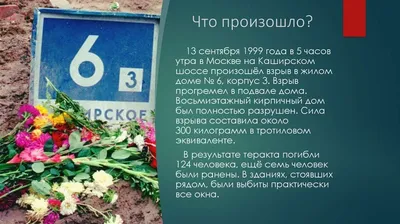 6
3
ИРСКОЕ

Что произошло?

13 сентября 1999 года в 5 часов утра в Москве на Каширском шоссе произошёл взрыв в жилом доме № 6, корпус 3. Взрыв прогремел в подвале дома. Восьмиэтажный кирпичный дом был полностью разрушен. Сила взрыва составила около 300 килограмм в тротиловом эквиваленте.

В результате теракта погибли 124 человека, ещё семь человек были ранены. В зданиях, стоявших рядом, были выбиты практически все окна.